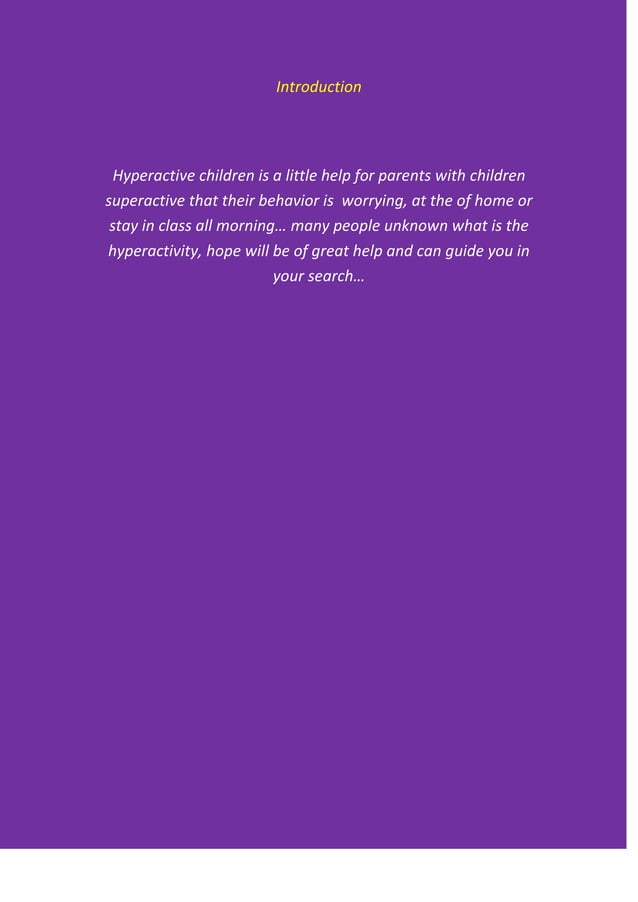 Introduction

Hyperactive children is a little help for parents with children superactive that their behavior is worrying, at the of home or stay in class all morning… many people unknown what is the hyperactivity, hope will be of great help and can guide you in your search…